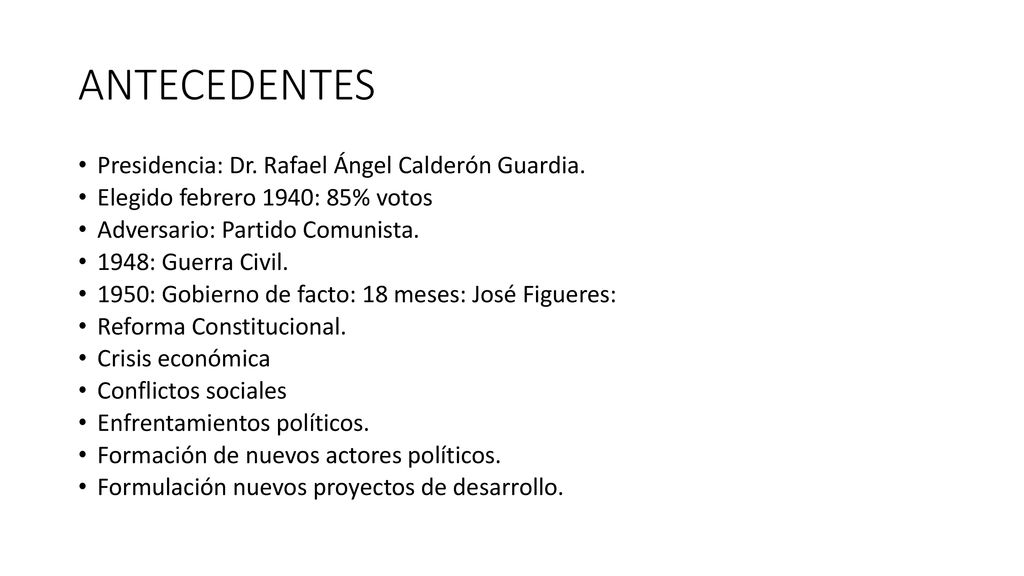 ANTECEDENTES

• Presidencia: Dr. Rafael Ángel Calderón Guardia.
• Elegido febrero 1940: 85% votos
• Adversario: Partido Comunista.
• 1948: Guerra Civil.
• 1950: Gobierno de facto: 18 meses: José Figueres:
• Reforma Constitucional.
• Crisis económica
• Conflictos sociales
• Enfrentamientos políticos.
• Formación de nuevos actores políticos.
• Formulación nuevos proyectos de desarrollo.